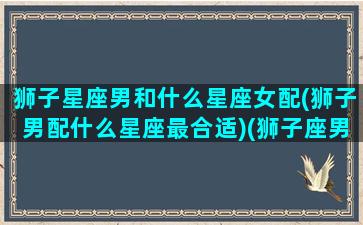 狮子星座男和什么星座女配(狮子男配什么星座最合适)(狮子座男